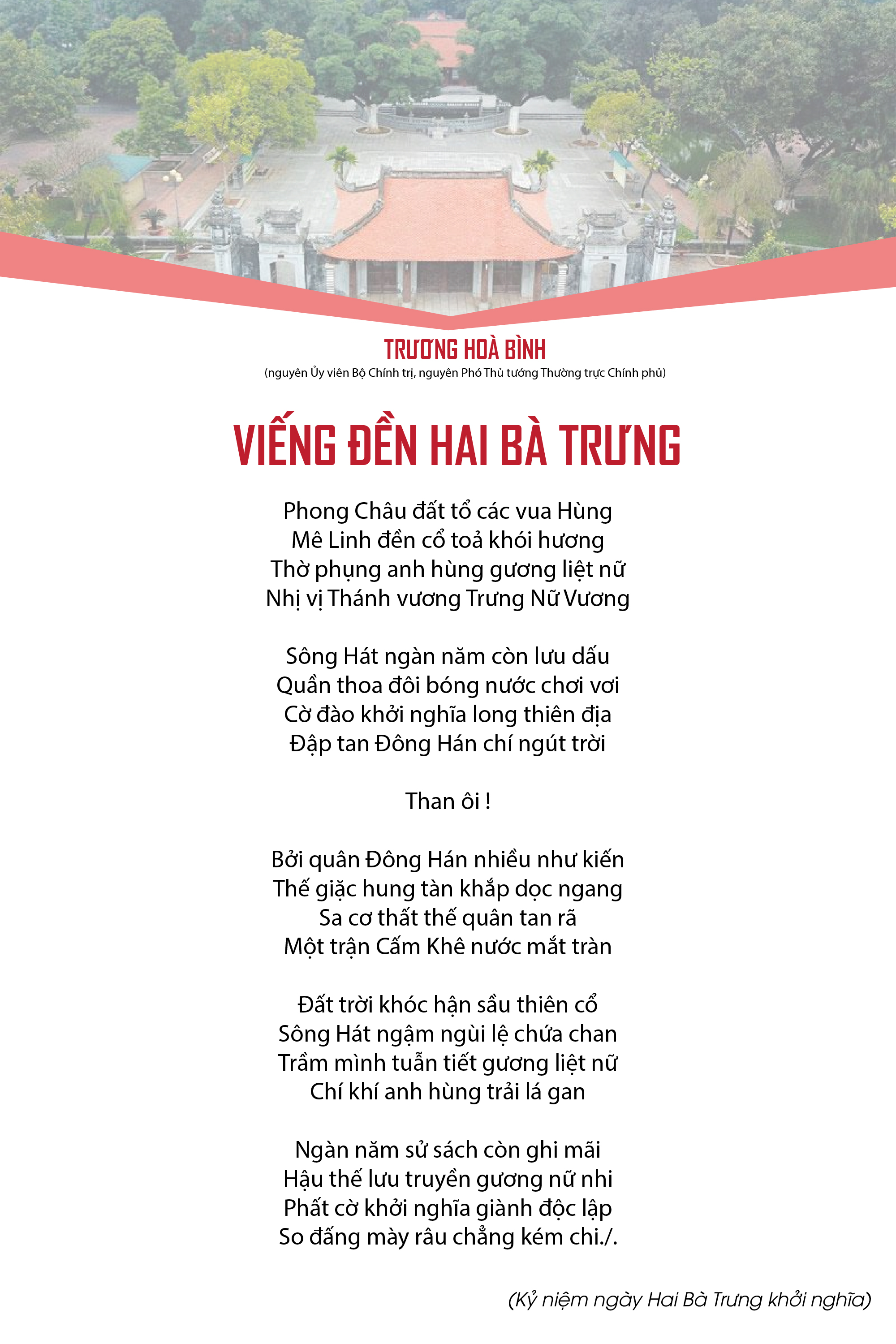 TRƯƠNG HOÀ BÌNH
(nguyên Ủy viên Bộ Chính trị, nguyên Phó Thủ tướng Thường trực Chính phủ)

VIẾNG ĐỀN HAI BÀ TRƯNG

Phong Châu đất tổ các vua Hùng
Mê Linh đền cổ toả khói hương
Thờ phụng anh hùng gương liệt nữ
Nhị vị Thánh vương Trưng Nữ Vương

Sông Hát ngàn năm còn lưu dấu
Quần thoa đôi bóng nước chơi vơi
Cờ đào khởi nghĩa long thiên địa
Đập tan Đông Hán chí ngút trời

Than ôi !

Bởi quân Đông Hán nhiều như kiến
Thế giặc hung tàn khắp dọc ngang
Sa cơ thất thế quân tan rã
Một trận Cấm Khê nước mắt tràn

Đất trời khóc hận sầu thiên cổ
Sông Hát ngậm ngùi lệ chứa chan
Trầm mình tuẫn tiết gương liệt nữ
Chí khí anh hùng trải lá gan

Ngàn năm sử sách còn ghi mãi
Hậu thế lưu truyền gương nữ nhi
Phất cờ khởi nghĩa giành độc lập
So đấng mày râu chẳng kém chi./.

(Kỷ niệm ngày Hai Bà Trưng khởi nghĩa)